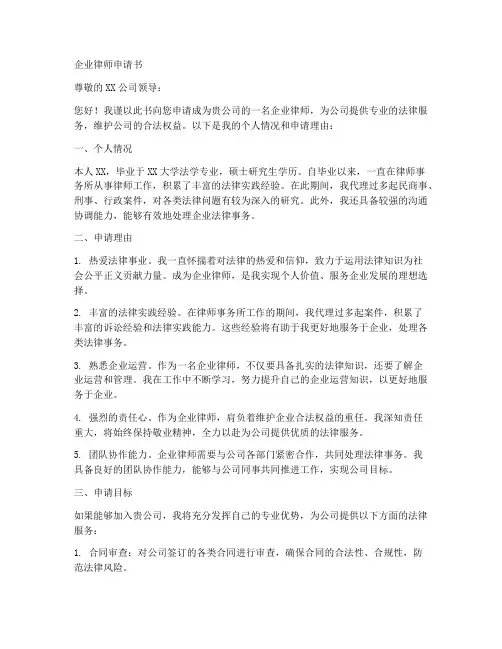 企业律师申请书

尊敬的XX公司领导：

您好！我谨以此书向您申请成为贵公司的一名企业律师，为公司提供专业的法律服务，维护公司的合法权益。以下是我的个人情况和申请理由：

一、个人情况

本人XX，毕业于XX大学法学专业，硕士研究生学历。自毕业以来，一直在律师事务所从事律师工作，积累了丰富的法律实践经验。在此期间，我代理过多起民商事、刑事、行政案件，对各类法律问题有较为深入的研究。此外，我还具备较强的沟通协调能力，能够有效地处理企业法律事务。

二、申请理由

1. 热爱法律事业。我一直怀揣着对法律的热爱和信仰，致力于运用法律知识为社会公平正义贡献力量。成为企业律师，是我实现个人价值、服务企业发展的理想选择。

2. 丰富的法律实践经验。在律师事务所工作的期间，我代理过多起案件，积累了丰富的诉讼经验和法律实践能力。这些经验将有助于我更好地服务于企业，处理各类法律事务。

3. 熟悉企业运营。作为一名企业律师，不仅要具备扎实的法律知识，还要了解企业运营和管理。我在工作中不断学习，努力提升自己的企业运营知识，以更好地服务于企业。

4. 强烈的责任心。作为企业律师，肩负着维护企业合法权益的重任。我深知责任重大，将始终保持敬业精神，全力以赴为公司提供优质的法律服务。

5. 团队协作能力。企业律师需要与公司各部门紧密合作，共同处理法律事务。我具备良好的团队协作能力，能够与公司同事共同推进工作，实现公司目标。

三、申请目标

如果能够加入贵公司，我将充分发挥自己的专业优势，为公司提供以下方面的法律服务：

1. 合同审查：对公司签订的各类合同进行审查，确保合同的合法性、合规性，防范法律风险。